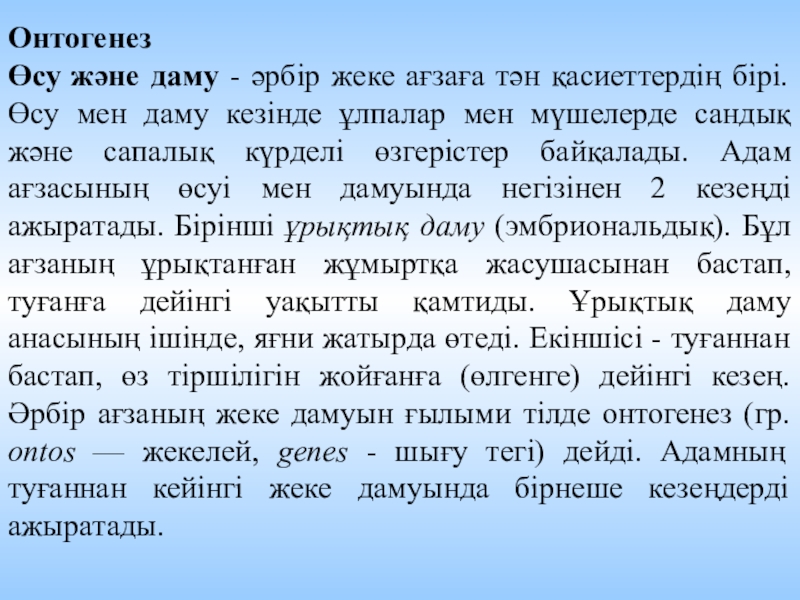 Онтогенез

Өсу және даму - әрбір жеке ағзаға тән қасиеттердің бірі. Өсу мен даму кезінде ұлпалар мен мүшелерде сандық және сапалық күрделі өзгерістер байқалады. Адам ағзасының өсуі мен дамуында негізінен 2 кезеңді ажыратады. Бірінші ұрықтық даму (эмбриональдық). Бұл ағзаның ұрықтанған жұмыртқа жасушасынан бастап, туғанға дейінгі уақытты қамтиды. Ұрықтық даму анасының ішінде, яғни жатырда өтеді. Екіншісі - туғаннан бастап, өз тіршілігін жойғанға (өлгенге) дейінгі кезең. Әрбір ағзаның жеке дамуын ғылыми тілде онтогенез (гр. ontos — жекелей, genes - шығу тегі) дейді. Адамның туғаннан кейінгі жеке дамуында бірнеше кезеңдерді ажыратады.